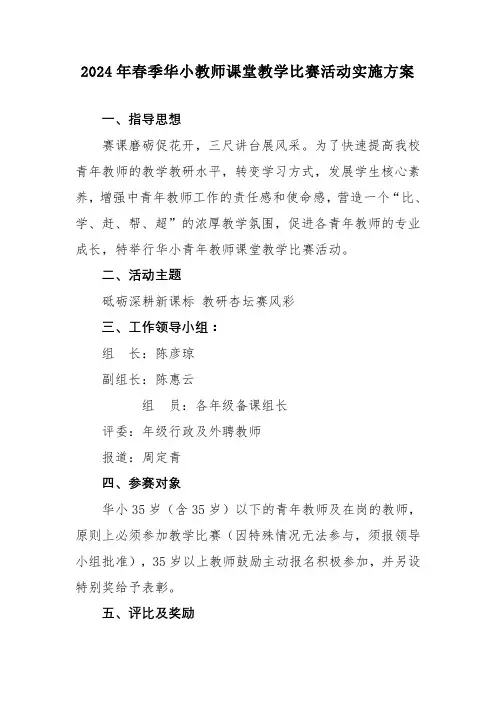 2024年春季华小教师课堂教学比赛活动实施方案

一、指导思想

赛课磨砺促花开，三尺讲台展风采。为了快速提高我校青年教师的教学教研水平，转变学习方式，发展学生核心素养，增强中青年教师工作的责任感和使命感，营造一个“比、学、赶、帮、超”的浓厚教学氛围，促进各青年教师的专业成长，特举行华小青年教师课堂教学比赛活动。

二、活动主题

砥砺深耕新课标 教研杏坛赛风彩

三、工作领导小组：

组　长：陈彦琼

副组长：陈惠云

组　员：各年级备课组长

评委：年级行政及外聘教师

报道：周定青

四、参赛对象

华小35岁（含35岁）以下的青年教师及在岗的教师，原则上必须参加教学比赛（因特殊情况无法参与，须报领导小组批准），35岁以上教师鼓励主动报名积极参加，并另设特别奖给予表彰。

五、评比及奖励